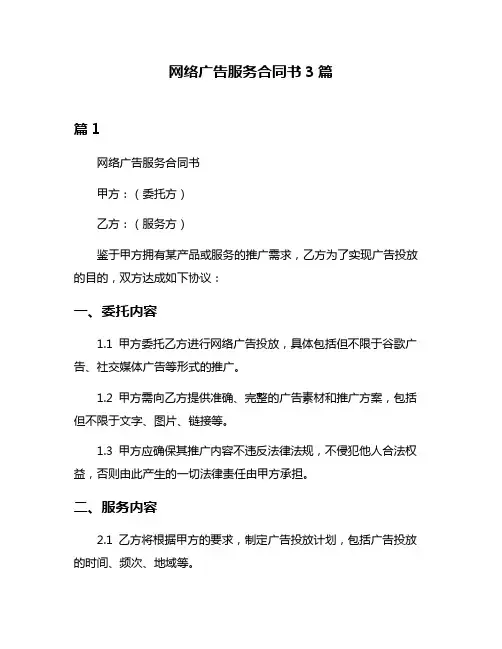 网络广告服务合同书 3 篇

篇 1

网络广告服务合同书

甲方：（委托方）

乙方：（服务方）

鉴于甲方拥有某产品或服务的推广需求，乙方为了实现广告投放的目的，双方达成如下协议：

一、委托内容

1.1 甲方委托乙方进行网络广告投放，具体包括但不限于谷歌广告、社交媒体广告等形式的推广。

1.2 甲方需向乙方提供准确、完整的广告素材和推广方案，包括但不限于文字、图片、链接等。

1.3 甲方应确保其推广内容不违反法律法规，不侵犯他人合法权益，否则由此产生的一切法律责任由甲方承担。

二、服务内容

2.1 乙方将根据甲方的要求，制定广告投放计划，包括广告投放的时间、频次、地域等。